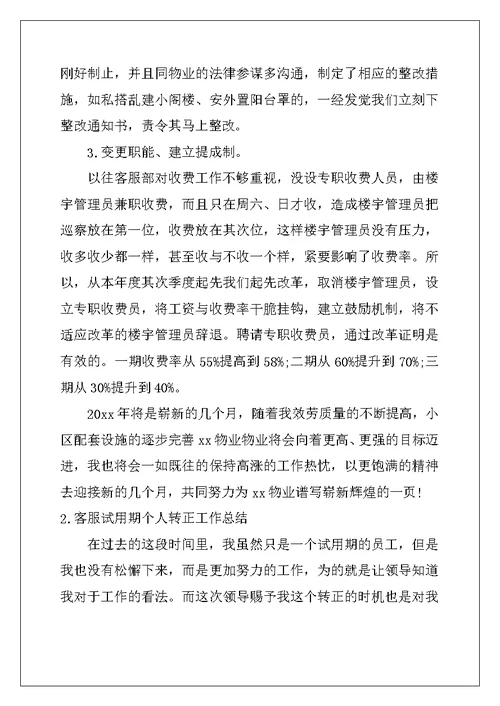 刚好制止，并且同物业的法律参谋多沟通，制定了相应的整改措施，如私搭乱建小阁楼、安外置阳台罩的，一经发觉我们立刻下整改通知书，责令其马上整改。

3.变更职能、建立提成制。

以往客服部对收费工作不够重视，没设专职收费人员，由楼宇管理员兼职收费，而且只在周六、日才收，造成楼宇管理员把巡察放在第一位，收费放在其次位，这样楼宇管理员没有压力，收多收少都一样，甚至收与不收一个样，紧要影响了收费率。所以，从本年度其次季度起先我们起先改革，取消楼宇管理员，设立专职收费员，将工资与收费率干脆挂钩，建立鼓励机制，将不适应改革的楼宇管理员辞退。聘请专职收费员，通过改革证明是有效的。一期收费率从55%提高到58%;二期从60%提升到70%;三期从30%提升到40%。

20xx年将是崭新的几个月，随着我效劳质量的不断提高，小区配套设施的逐步完善xx物业物业将会向着更高、更强的目标迈进，我也将会一如既往的保持高涨的工作热忱，以更饱满的精神去迎接新的几个月，共同努力为xx物业谱写崭新辉煌的一页!

2.客服试用期个人转正工作总结

在过去的这段时间里，我虽然只是一个试用期的员工，但是我也没有松懈下来，而是更加努力的工作，为的就是让领导知道我对于工作的看法。而这次领导赐予我这个转正的时机也是对我